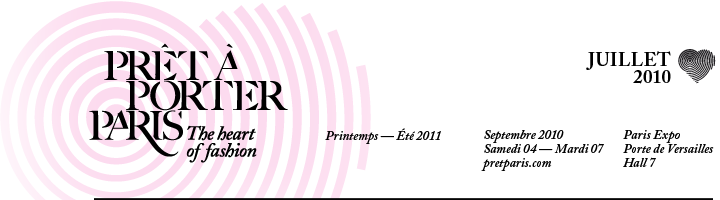 PRÊT À PORTER PARIS The heart of fashion

JUILLET 2010

Printemps — Été 2011

Septembre 2010
Samedi 04 — Mardi 07
pretparis.com

Paris Expo
Porte de Versailles
Hall 7